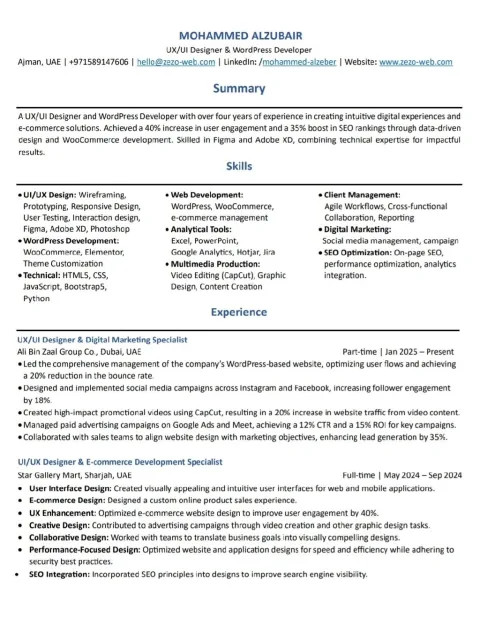 MOHAMMED ALZUBAIR
UX/UI Designer & WordPress Developer
Ajman, UAE | +971589147606 | hello@zezo-web.com | LinkedIn: /mohammed-alzeber | Website: www.zezo-web.com

Summary

A UX/UI Designer and WordPress Developer with over four years of experience in creating intuitive digital experiences and e-commerce solutions. Achieved a 40% increase in user engagement and a 35% boost in SEO rankings through data-driven design and WooCommerce development. Skilled in Figma and Adobe XD, combining technical expertise for impactful results.

Skills

• UI/UX Design: Wireframing, Prototyping, Responsive Design, User Testing, Interaction design, Figma, Adobe XD, Photoshop
• WordPress Development: WooCommerce, Elementor, Theme Customization
• Technical: HTML5, CSS, JavaScript, Bootstrap5, Python

• Web Development: WordPress, WooCommerce, e-commerce management
• Analytical Tools: Excel, PowerPoint, Google Analytics, Hotjar, Jira
• Multimedia Production: Video Editing (CapCut), Graphic Design, Content Creation

• Client Management: Agile Workflows, Cross-functional Collaboration, Reporting
• Digital Marketing: Social media management, campaign
• SEO Optimization: On-page SEO, performance optimization, analytics integration.

Experience

UX/UI Designer & Digital Marketing Specialist
Ali Bin Zaal Group Co., Dubai, UAE
Part-time | Jan 2025 – Present
• Led the comprehensive management of the company's WordPress-based website, optimizing user flows and achieving a 20% reduction in the bounce rate.
• Designed and implemented social media campaigns across Instagram and Facebook, increasing follower engagement by 18%.
• Created high-impact promotional videos using CapCut, resulting in a 20% increase in website traffic from video content.
• Managed paid advertising campaigns on Google Ads and Meet, achieving a 12% CTR and a 15% ROI for key campaigns.
• Collaborated with sales teams to align website design with marketing objectives, enhancing lead generation by 35%.

UI/UX Designer & E-commerce Development Specialist
Star Gallery Mart, Sharjah, UAE
Full-time | May 2024 – Sep 2024
• User Interface Design: Created visually appealing and intuitive user interfaces for web and mobile applications.
• E-commerce Design: Designed a custom online product sales experience.
• UX Enhancement: Optimized e-commerce website design to improve user engagement by 40%.
• Creative Design: Contributed to advertising campaigns through video creation and other graphic design tasks.
• Collaborative Design: Worked with teams to translate business goals into visually compelling designs.
• Performance-Focused Design: Optimized website and application designs for speed and efficiency while adhering to security best practices.
• SEO Integration: Incorporated SEO principles into designs to improve search engine visibility.